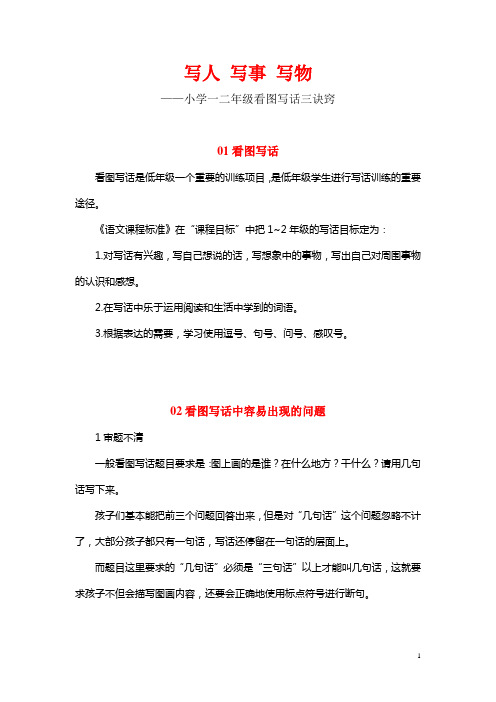 写人 写事 写物

——小学一二年级看图写话三诀窍

01 看图写话

看图写话是低年级一个重要的训练项目，是低年级学生进行写话训练的重要途径。

《语文课程标准》在“课程目标”中把 1~2 年级的写话目标定为：

1.对写话有兴趣，写自己想说的话，写想象中的事物，写出自己对周围事物的认识和感想。

2.在写话中乐于运用阅读和生活中学到的词语。

3.根据表达的需要，学习使用逗号、句号、问号、感叹号。

02 看图写话中容易出现的问题

1 审题不清

一般看图写话题目要求是：图上画的是谁？在什么地方？干什么？请用几句话写下来。

孩子们基本能把前三个问题回答出来，但是对“几句话”这个问题忽略不计了，大部分孩子都只有一句话，写话还停留在一句话的层面上。

而题目这里要求的“几句话”必须是“三句话”以上才能叫几句话，这就要求孩子不但会描写图画内容，还要会正确地使用标点符号进行断句。

1